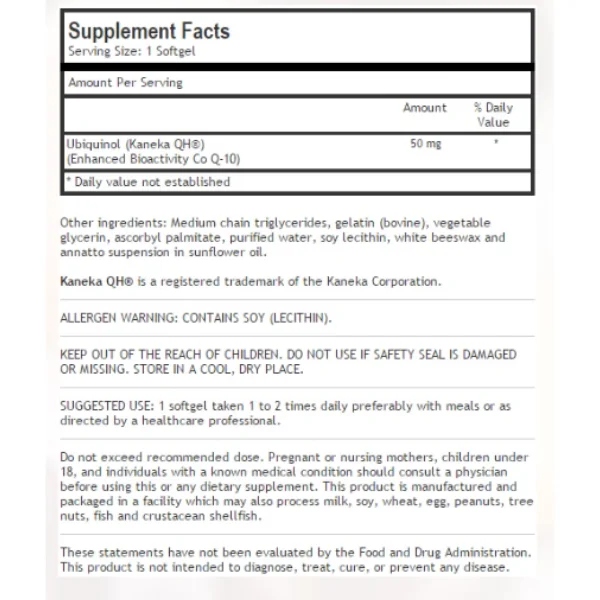 Supplement Facts
Serving Size: 1 Softgel

Amount Per Serving

| | Amount | % Daily Value |
|---|---|---|
| Ubiquinol (Kaneka QH®) (Enhanced Bioactivity Co Q-10) | 50 mg | * |

* Daily value not established

Other ingredients: Medium chain triglycerides, gelatin (bovine), vegetable glycerin, ascorbyl palmitate, purified water, soy lecithin, white beeswax and annatto suspension in sunflower oil.

Kaneka QH® is a registered trademark of the Kaneka Corporation.

ALLERGEN WARNING: CONTAINS SOY (LECITHIN).

KEEP OUT OF THE REACH OF CHILDREN. DO NOT USE IF SAFETY SEAL IS DAMAGED OR MISSING. STORE IN A COOL, DRY PLACE.

SUGGESTED USE: 1 softgel taken 1 to 2 times daily preferably with meals or as directed by a healthcare professional.

Do not exceed recommended dose. Pregnant or nursing mothers, children under 18, and individuals with a known medical condition should consult a physician before using this or any dietary supplement. This product is manufactured and packaged in a facility which may also process milk, soy, wheat, egg, peanuts, tree nuts, fish and crustacean shellfish.

These statements have not been evaluated by the Food and Drug Administration. This product is not intended to diagnose, treat, cure, or prevent any disease.